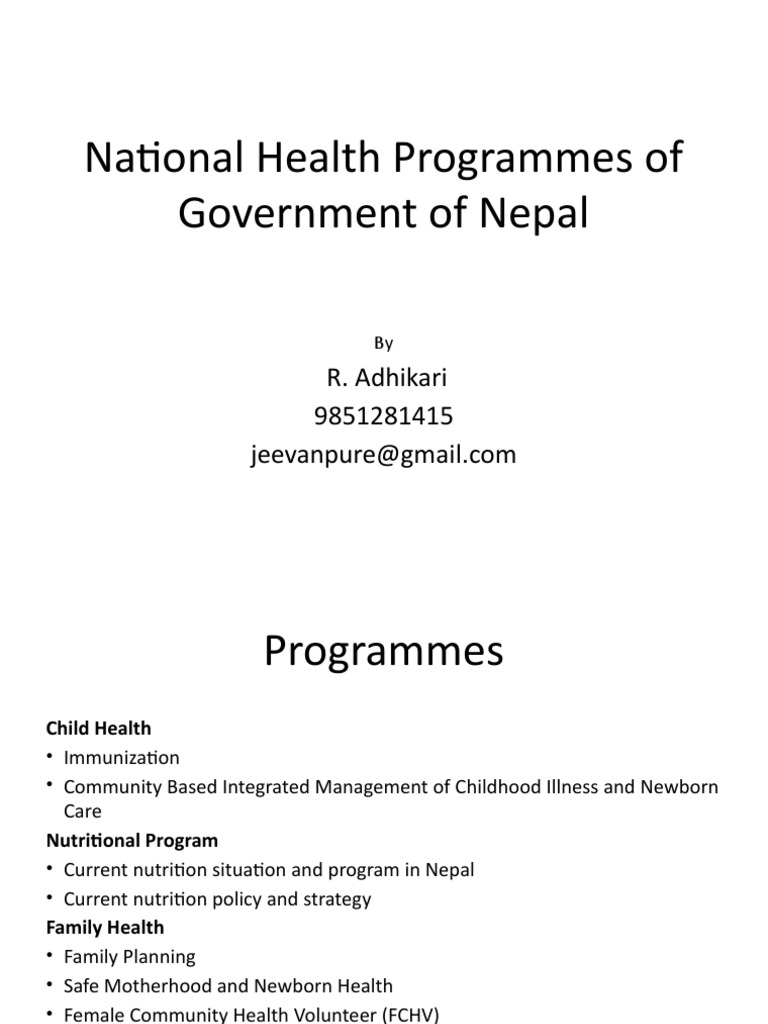 National Health Programmes of Government of Nepal

By

R. Adhikari
9851281415
jeevanpure@gmail.com

Programmes

Child Health
• Immunization
• Community Based Integrated Management of Childhood Illness and Newborn Care

Nutritional Program
• Current nutrition situation and program in Nepal
• Current nutrition policy and strategy

Family Health
• Family Planning
• Safe Motherhood and Newborn Health
• Female Community Health Volunteer (FCHV)